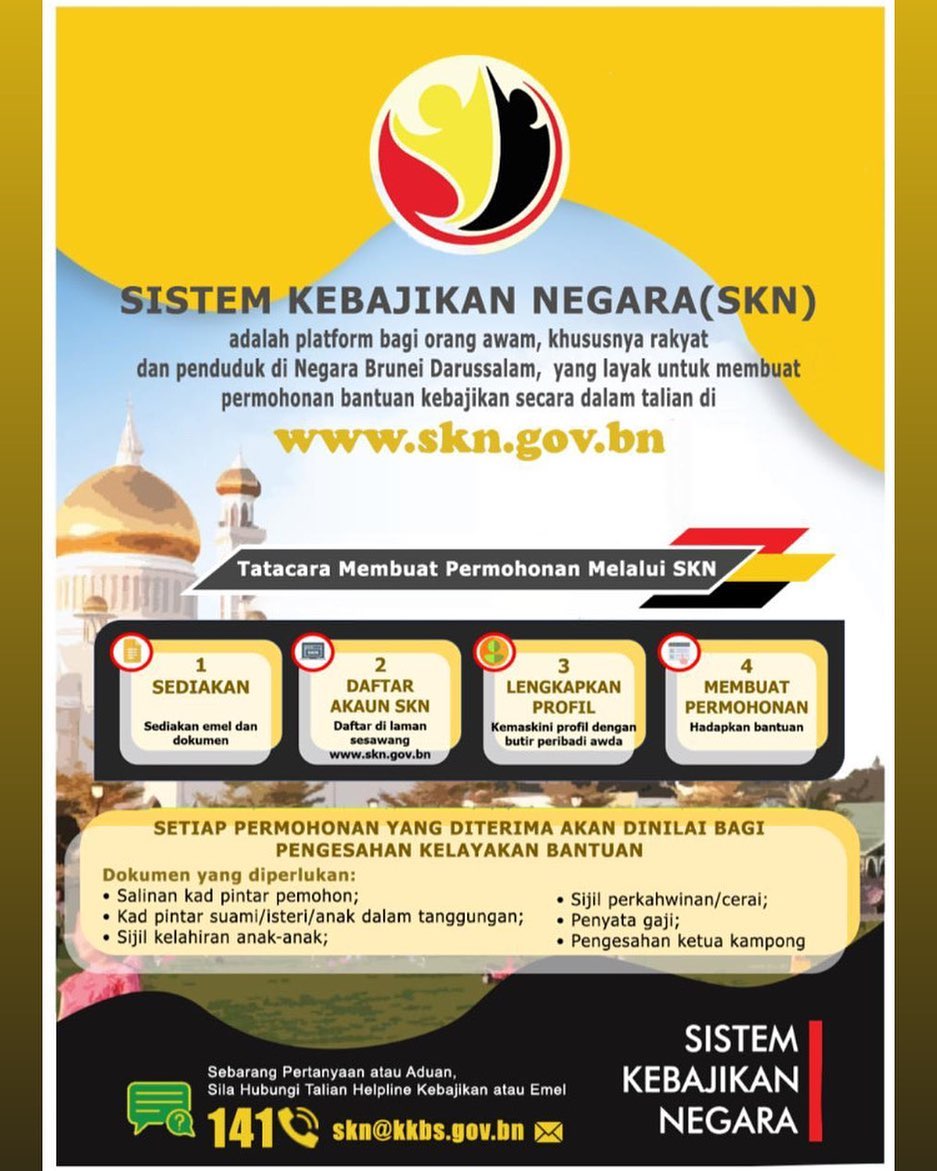 SISTEM KEBAJIKAN NEGARA(SKN)

adalah platform bagi orang awam, khususnya rakyat dan penduduk di Negara Brunei Darussalam, yang layak untuk membuat permohonan bantuan kebajikan secara dalam talian di

www.skn.gov.bn

Tatacara Membuat Permohonan Melalui SKN

1
SEDIAKAN
Sediakan emel dan dokumen

2
DAFTAR AKAUN SKN
Daftar di laman sesawang www.skn.gov.bn

3
LENGKAPKAN PROFIL
Kemaskini profil dengan butir peribadi awda

4
MEMBUAT PERMOHONAN
Hadapkan bantuan

SETIAP PERMOHONAN YANG DITERIMA AKAN DINILAI BAGI PENGESAHAN KELAYAKAN BANTUAN

Dokumen yang diperlukan:
• Salinan kad pintar pemohon;
• Kad pintar suami/isteri/anak dalam tanggungan;
• Sijil kelahiran anak-anak;

• Sijil perkahwinan/cerai;
• Penyata gaji;
• Pengesahan ketua kampong

Sebarang Pertanyaan atau Aduan,
Sila Hubungi Talian Helpline Kebajikan atau Emel

141 skn@kkbs.gov.bn

SISTEM
KEBAJIKAN
NEGARA